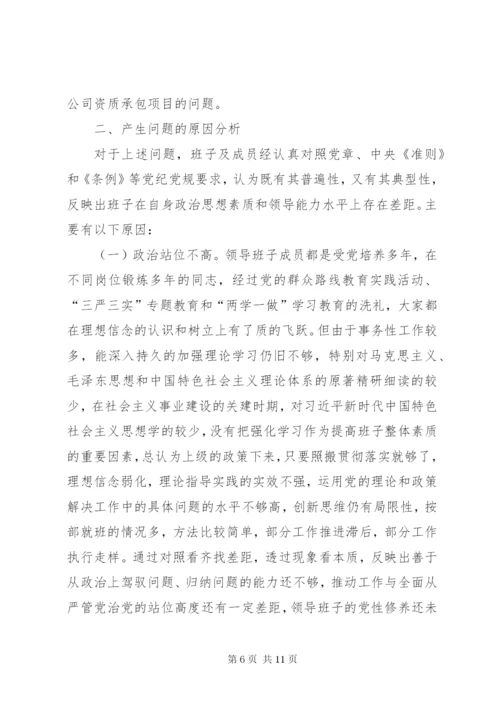 公司资质承包项目的问题。

二、产生问题的原因分析

对于上述问题，班子及成员经认真对照党章、中央《准则》和《条例》等党纪党规要求，认为既有其普遍性，又有其典型性，反映出班子在自身政治思想素质和领导能力水平上存在差距。主要有以下原因：

（一）政治站位不高。领导班子成员都是受党培养多年，在不同岗位锻炼多年的同志，经过党的群众路线教育实践活动、“三严三实”专题教育和“两学一做”学习教育的洗礼，大家都在理想信念的认识和树立上有了质的飞跃。但由于事务性工作较多，能深入持久的加强理论学习仍旧不够，特别对马克思主义、毛泽东思想和中国特色社会主义理论体系的原著精研细读的较少，在社会主义事业建设的关键时期，对习近平新时代中国特色社会主义思想学的较少，没有把强化学习作为提高班子整体素质的重要因素，总认为上级的政策下来，只要照搬贯彻落实就够了，理想信念弱化，理论指导实践的实效不强，运用党的理论和政策解决工作中的具体问题的水平不够高，创新思维仍有局限性，按部就班的情况多，方法比较简单，部分工作推进滞后，部分工作执行走样。通过对照看齐找差距，透过现象看本质，反映出善于从政治上驾驭问题、归纳问题的能力还不够，推动工作与全面从严管党治党的站位高度还有一定差距，领导班子的党性修养还未

第 6 页 共 11 页